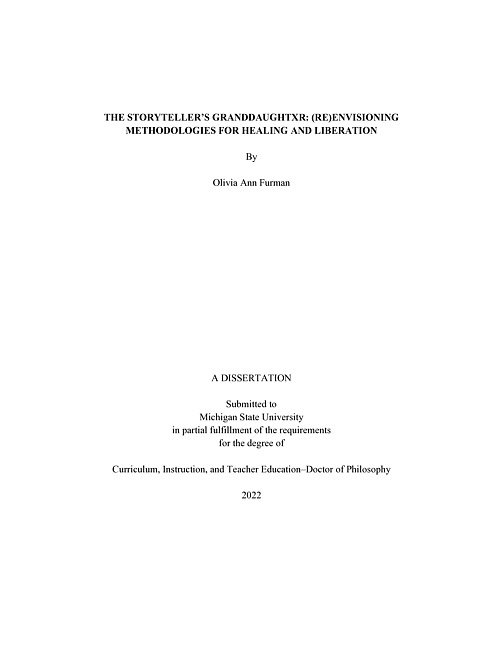 THE STORYTELLER'S GRANDDAUGHTXR: (RE)ENVISIONING METHODOLOGIES FOR HEALING AND LIBERATION

By

Olivia Ann Furman

A DISSERTATION

Submitted to
Michigan State University
in partial fulfillment of the requirements
for the degree of

Curriculum, Instruction, and Teacher Education–Doctor of Philosophy

2022